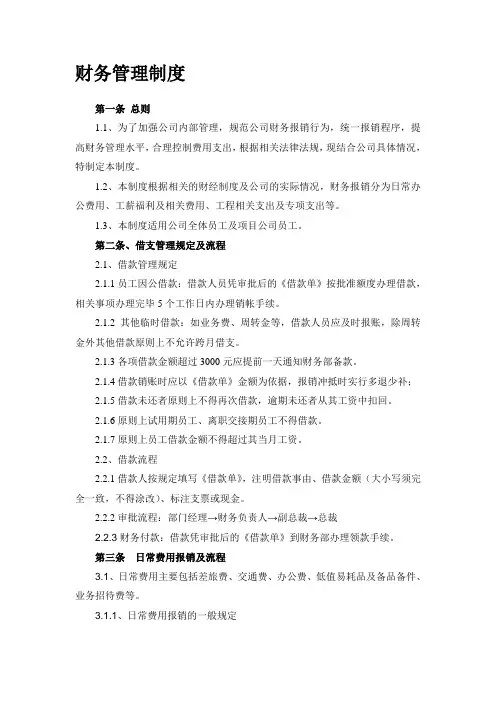 财务管理制度

第一条 总则

1.1、为了加强公司内部管理，规范公司财务报销行为，统一报销程序，提高财务管理水平，合理控制费用支出，根据相关法律法规，现结合公司具体情况，特制定本制度。

1.2、本制度根据相关的财经制度及公司的实际情况，财务报销分为日常办公费用、工薪福利及相关费用、工程相关支出及专项支出等。

1.3、本制度适用公司全体员工及项目公司员工。

第二条、借支管理规定及流程

2.1、借款管理规定

2.1.1 员工因公借款：借款人员凭审批后的《借款单》按批准额度办理借款，相关事项办理完毕 5 个工作日内办理销帐手续。

2.1.2 其他临时借款：如业务费、周转金等，借款人员应及时报账，除周转金外其他借款原则上不允许跨月借支。

2.1.3 各项借款金额超过 3000 元应提前一天通知财务部备款。

2.1.4 借款销账时应以《借款单》金额为依据，报销冲抵时实行多退少补；

2.1.5 借款未还者原则上不得再次借款，逾期未还者从其工资中扣回。

2.1.6 原则上试用期员工、离职交接期员工不得借款。

2.1.7 原则上员工借款金额不得超过其当月工资。

2.2、借款流程

2.2.1 借款人按规定填写《借款单》，注明借款事由、借款金额（大小写须完全一致，不得涂改）、标注支票或现金。

2.2.2 审批流程：部门经理→财务负责人→副总裁→总裁

2.2.3 财务付款：借款凭审批后的《借款单》到财务部办理领款手续。

第三条 日常费用报销及流程

3.1、日常费用主要包括差旅费、交通费、办公费、低值易耗品及备品备件、业务招待费等。

3.1.1、日常费用报销的一般规定